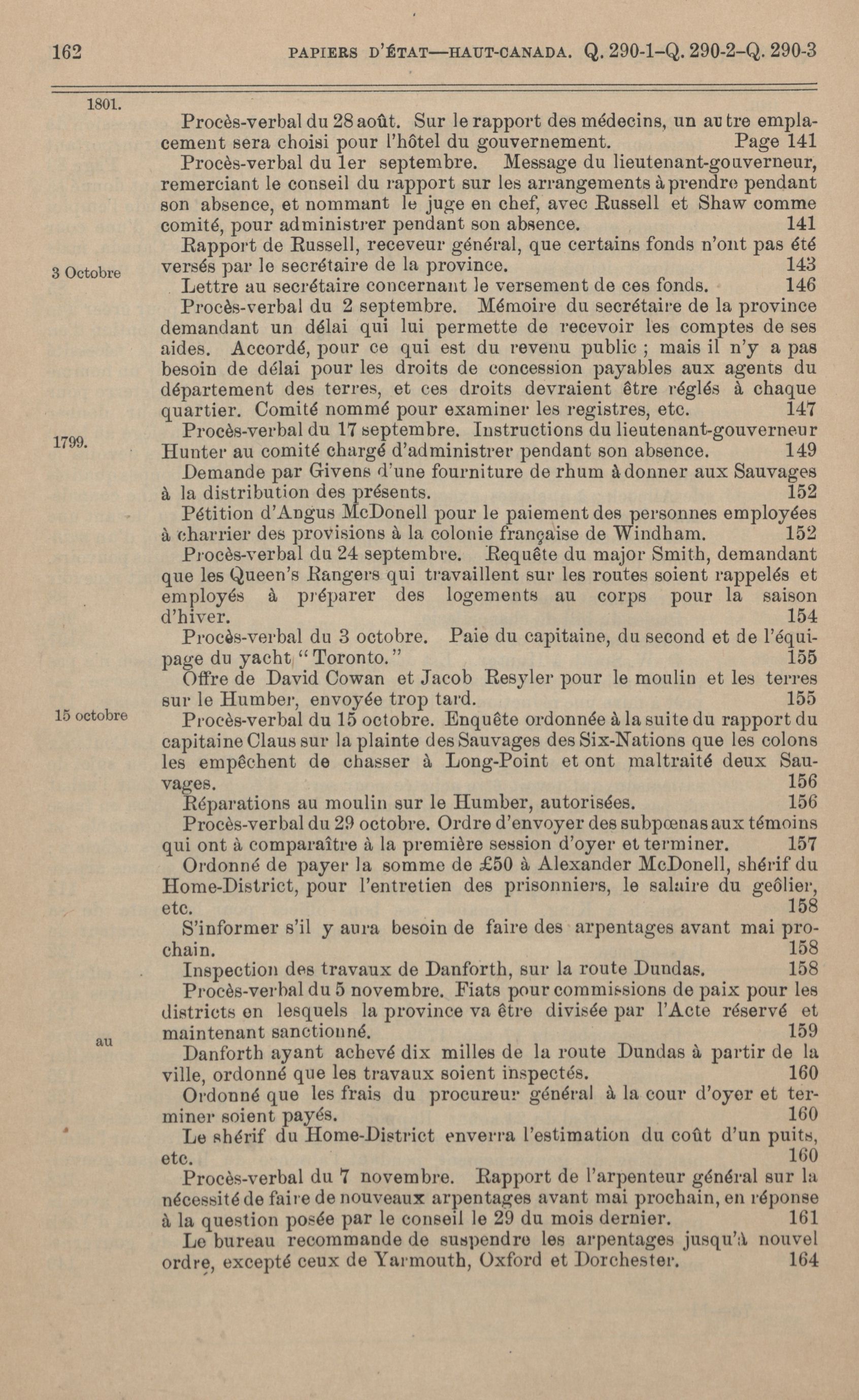 162 PAPIERS D'ÉTAT—HAUT-CANADA. Q. 290-1–Q. 290-2–Q. 290-3

1801.

Procès-verbal du 28 août. Sur le rapport des médecins, un autre emplacement sera choisi pour l'hôtel du gouvernement. Page 141

Procès-verbal du 1er septembre. Message du lieutenant-gouverneur, remerciant le conseil du rapport sur les arrangements à prendre pendant son absence, et nommant le juge en chef, avec Russell et Shaw comme comité, pour administrer pendant son absence. 141

Rapport de Russell, receveur général, que certains fonds n'ont pas été versés par le secrétaire de la province. 143

3 Octobre

Lettre au secrétaire concernant le versement de ces fonds. 146

Procès-verbal du 2 septembre. Mémoire du secrétaire de la province demandant un délai qui lui permette de recevoir les comptes de ses aides. Accordé, pour ce qui est du revenu public ; mais il n'y a pas besoin de délai pour les droits de concession payables aux agents du département des terres, et ces droits devraient être réglés à chaque quartier. Comité nommé pour examiner les registres, etc. 147

1799.

Procès-verbal du 17 septembre. Instructions du lieutenant-gouverneur Hunter au comité chargé d'administrer pendant son absence. 149

Demande par Givens d'une fourniture de rhum à donner aux Sauvages à la distribution des présents. 152

Pétition d'Angus McDonell pour le paiement des personnes employées à charrier des provisions à la colonie française de Windham. 152

Procès-verbal du 24 septembre. Requête du major Smith, demandant que les Queen's Rangers qui travaillent sur les routes soient rappelés et employés à préparer des logements au corps pour la saison d'hiver. 154

Procès-verbal du 3 octobre. Paie du capitaine, du second et de l'équipage du yacht "Toronto." 155

Offre de David Cowan et Jacob Resyler pour le moulin et les terres sur le Humber, envoyée trop tard. 155

15 octobre

Procès-verbal du 15 octobre. Enquête ordonnée à la suite du rapport du capitaine Claus sur la plainte des Sauvages des Six-Nations que les colons les empêchent de chasser à Long-Point et ont maltraité deux Sauvages. 156

Réparations au moulin sur le Humber, autorisées. 156

Procès-verbal du 29 octobre. Ordre d'envoyer des subpœnas aux témoins qui ont à comparaître à la première session d'oyer et terminer. 157

Ordonné de payer la somme de £50 à Alexander McDonell, shérif du Home-District, pour l'entretien des prisonniers, le salaire du geôlier, etc. 158

S'informer s'il y aura besoin de faire des arpentages avant mai prochain. 158

Inspection des travaux de Danforth, sur la route Dundas. 158

Procès-verbal du 5 novembre. Fiats pour commissions de paix pour les districts en lesquels la province va être divisée par l'Acte réservé et maintenant sanctionné. 159

au

Danforth ayant achevé dix milles de la route Dundas à partir de la ville, ordonné que les travaux soient inspectés. 160

Ordonné que les frais du procureur général à la cour d'oyer et terminer soient payés. 160

Le shérif du Home-District enverra l'estimation du coût d'un puits, etc. 160

Procès-verbal du 7 novembre. Rapport de l'arpenteur général sur la nécessité de faire de nouveaux arpentages avant mai prochain, en réponse à la question posée par le conseil le 29 du mois dernier. 161

Le bureau recommande de suspendre les arpentages jusqu'à nouvel ordre, excepté ceux de Yarmouth, Oxford et Dorchester. 164